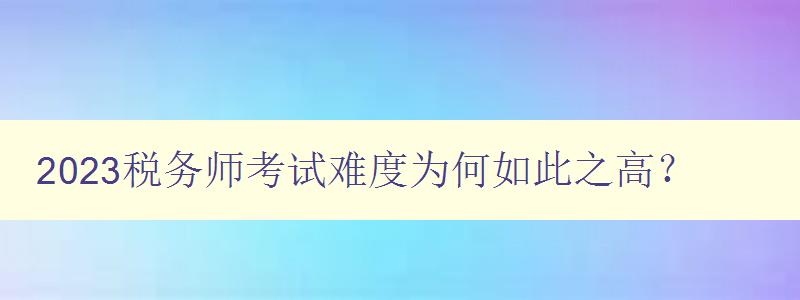 2023税务师考试难度为何如此之高?